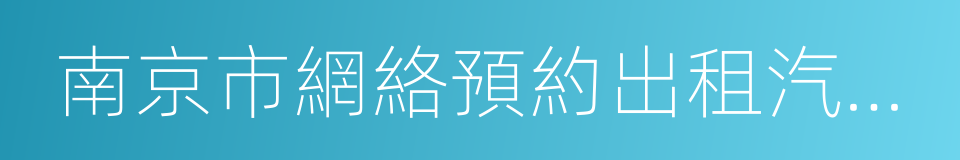 南京市網絡預約出租汽...